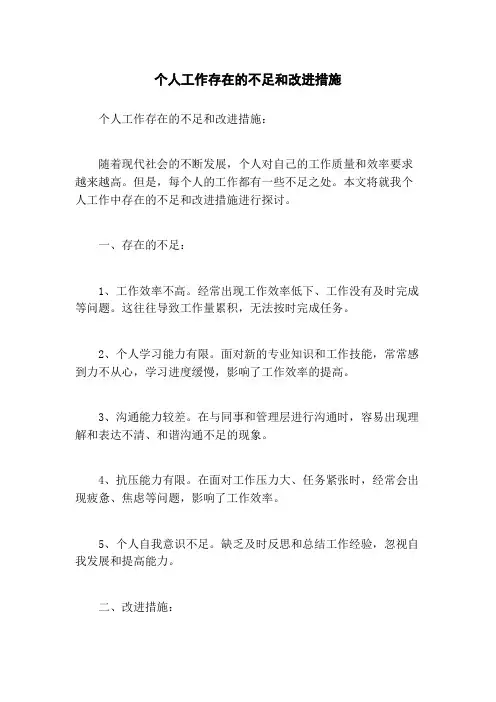 个人工作存在的不足和改进措施

个人工作存在的不足和改进措施：

随着现代社会的不断发展，个人对自己的工作质量和效率要求越来越高。但是，每个人的工作都有一些不足之处。本文将就我个人工作中存在的不足和改进措施进行探讨。

一、存在的不足：

1、工作效率不高。经常出现工作效率低下、工作没有及时完成等问题。这往往导致工作量累积，无法按时完成任务。

2、个人学习能力有限。面对新的专业知识和工作技能，常常感到力不从心，学习进度缓慢，影响了工作效率的提高。

3、沟通能力较差。在与同事和管理层进行沟通时，容易出现理解和表达不清、和谐沟通不足的现象。

4、抗压能力有限。在面对工作压力大、任务紧张时，经常会出现疲惫、焦虑等问题，影响了工作效率。

5、个人自我意识不足。缺乏及时反思和总结工作经验，忽视自我发展和提高能力。

二、改进措施：